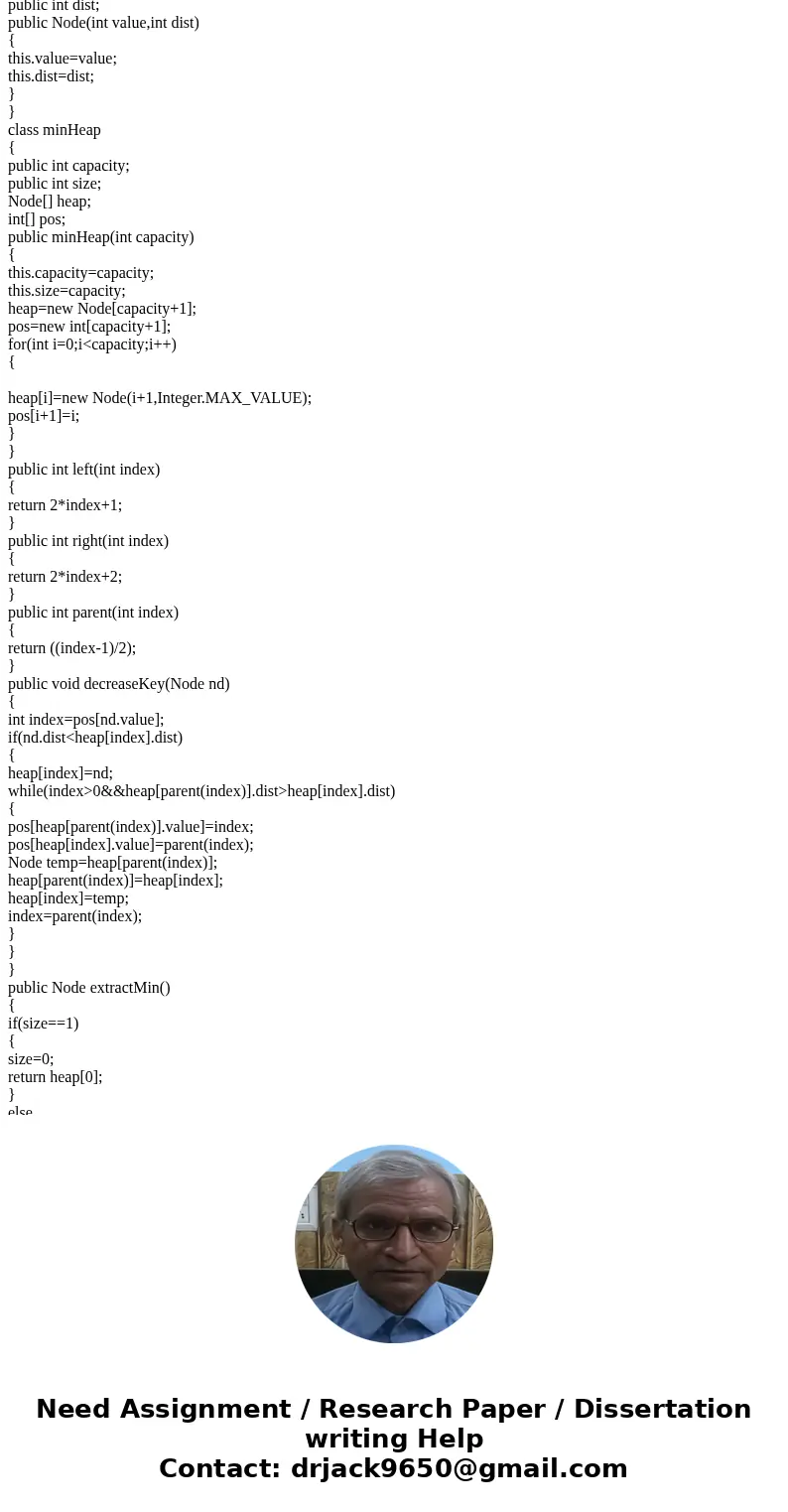 public int dist;
public Node(int value,int dist)
{
this.value=value;
this.dist=dist;
}
}
class minHeap
{
public int capacity;
public int size;
Node[] heap;
int[] pos;
public minHeap(int capacity)
{
this.capacity=capacity;
this.size=capacity;
heap=new Node[capacity+1];
pos=new int[capacity+1];
for(int i=0;i<capacity;i++)
{

heap[i]=new Node(i+1,Integer.MAX_VALUE);
pos[i+1]=i;
}
}
public int left(int index)
{
return 2*index+1;
}
public int right(int index)
{
return 2*index+2;
}
public int parent(int index)
{
return ((index-1)/2);
}
public void decreaseKey(Node nd)
{
int index=pos[nd.value];
if(nd.dist<heap[index].dist)
{
heap[index]=nd;
while(index>0&&heap[parent(index)].dist>heap[index].dist)
{
pos[heap[parent(index)].value]=index;
pos[heap[index].value]=parent(index);
Node temp=heap[parent(index)];
heap[parent(index)]=heap[index];
heap[index]=temp;
index=parent(index);
}
}
}
public Node extractMin()
{
if(size==1)
{
size=0;
return heap[0];
}
else

Need Assignment / Research Paper / Dissertation writing Help
Contact: drjack9650@gmail.com